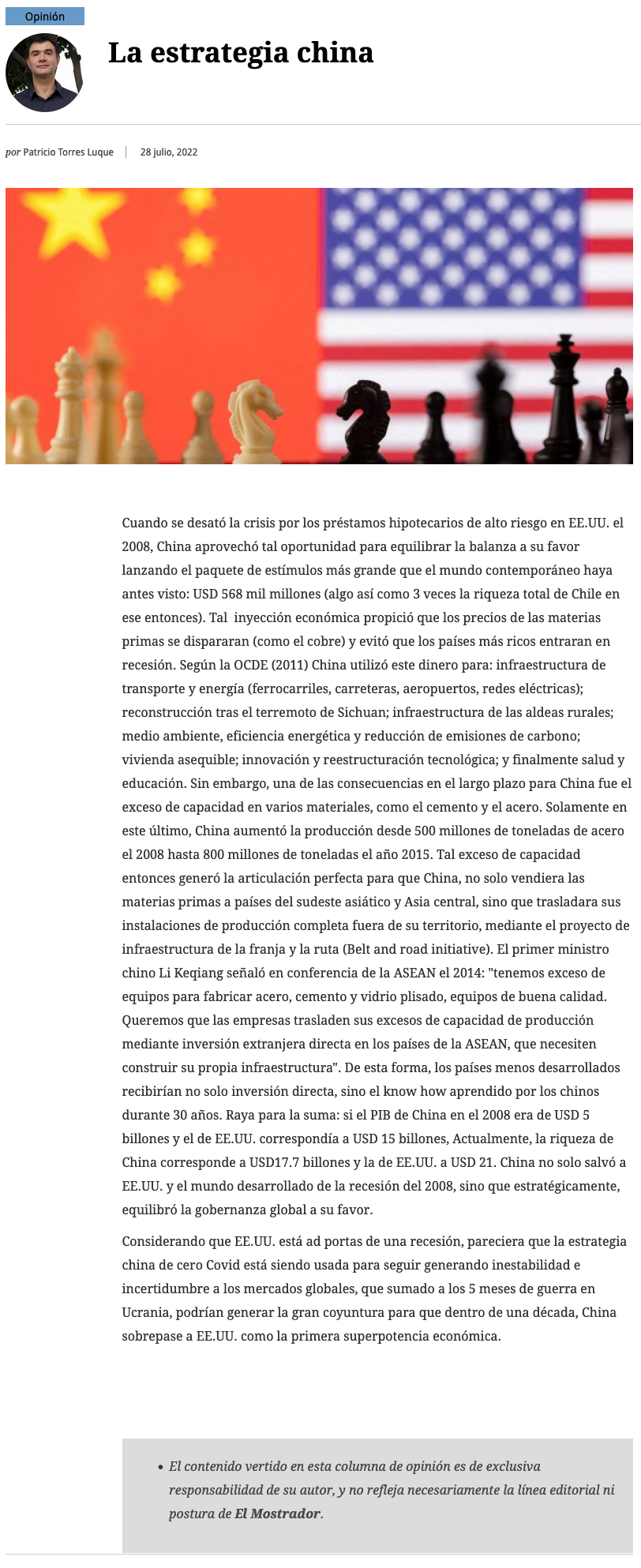 Opinión

La estrategia china

por Patricio Torres Luque | 28 julio, 2022

Cuando se desató la crisis por los préstamos hipotecarios de alto riesgo en EE.UU. el 2008, China aprovechó tal oportunidad para equilibrar la balanza a su favor lanzando el paquete de estímulos más grande que el mundo contemporáneo haya antes visto: USD 568 mil millones (algo así como 3 veces la riqueza total de Chile en ese entonces). Tal inyección económica propició que los precios de las materias primas se dispararan (como el cobre) y evitó que los países más ricos entraran en recesión. Según la OCDE (2011) China utilizó este dinero para: infraestructura de transporte y energía (ferrocarriles, carreteras, aeropuertos, redes eléctricas); reconstrucción tras el terremoto de Sichuan; infraestructura de las aldeas rurales; medio ambiente, eficiencia energética y reducción de emisiones de carbono; vivienda asequible; innovación y reestructuración tecnológica; y finalmente salud y educación. Sin embargo, una de las consecuencias en el largo plazo para China fue el exceso de capacidad en varios materiales, como el cemento y el acero. Solamente en este último, China aumentó la producción desde 500 millones de toneladas de acero el 2008 hasta 800 millones de toneladas el año 2015. Tal exceso de capacidad entonces generó la articulación perfecta para que China, no solo vendiera las materias primas a países del sudeste asiático y Asia central, sino que trasladara sus instalaciones de producción completa fuera de su territorio, mediante el proyecto de infraestructura de la franja y la ruta (Belt and road initiative). El primer ministro chino Li Keqiang señaló en conferencia de la ASEAN el 2014: "tenemos exceso de equipos para fabricar acero, cemento y vidrio plisado, equipos de buena calidad. Queremos que las empresas trasladen sus excesos de capacidad de producción mediante inversión extranjera directa en los países de la ASEAN, que necesiten construir su propia infraestructura". De esta forma, los países menos desarrollados recibirían no solo inversión directa, sino el know how aprendido por los chinos durante 30 años. Raya para la suma: si el PIB de China en el 2008 era de USD 5 billones y el de EE.UU. correspondía a USD 15 billones, Actualmente, la riqueza de China corresponde a USD17.7 billones y la de EE.UU. a USD 21. China no solo salvó a EE.UU. y el mundo desarrollado de la recesión del 2008, sino que estratégicamente, equilibró la gobernanza global a su favor.

Considerando que EE.UU. está ad portas de una recesión, pareciera que la estrategia china de cero Covid está siendo usada para seguir generando inestabilidad e incertidumbre a los mercados globales, que sumado a los 5 meses de guerra en Ucrania, podrían generar la gran coyuntura para que dentro de una década, China sobrepase a EE.UU. como la primera superpotencia económica.

• El contenido vertido en esta columna de opinión es de exclusiva responsabilidad de su autor, y no refleja necesariamente la línea editorial ni postura de El Mostrador.